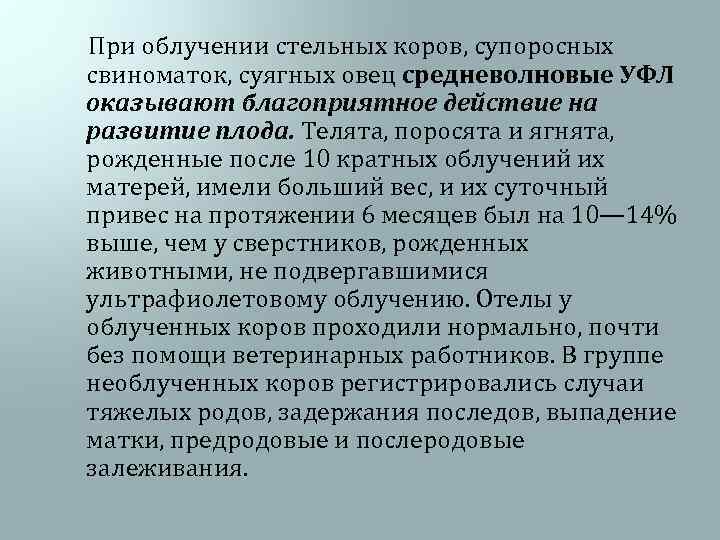 При облучении стельных коров, супоросных свиноматок, суягных овец средневолновые УФЛ оказывают благоприятное действие на развитие плода. Телята, поросята и ягнята, рожденные после 10 кратных облучений их матерей, имели больший вес, и их суточный привес на протяжении 6 месяцев был на 10—14% выше, чем у сверстников, рожденных животными, не подвергавшимися ультрафиолетовому облучению. Отелы у облученных коров проходили нормально, почти без помощи ветеринарных работников. В группе необлученных коров регистрировались случаи тяжелых родов, задержания последов, выпадение матки, предродовые и послеродовые залеживания.